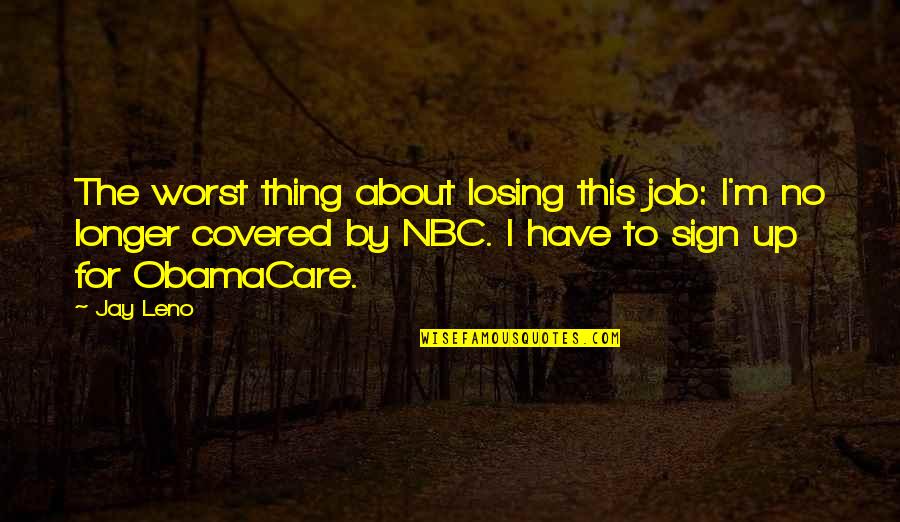 The worst thing about losing this job: I'm no longer covered by NBC. I have to sign up for ObamaCare.

~ Jay Leno

WISEFAMOUSQUOTES.COM